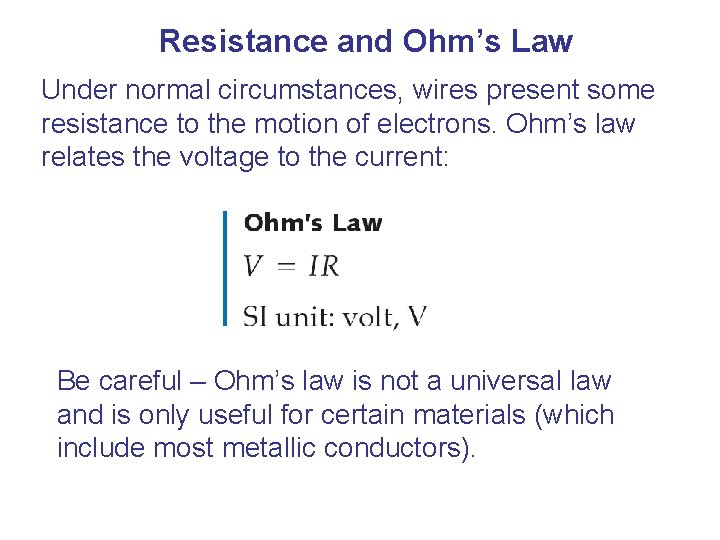 Resistance and Ohm's Law

Under normal circumstances, wires present some resistance to the motion of electrons. Ohm's law relates the voltage to the current:

Ohm's Law

$V = IR$

SI unit: volt, V

Be careful – Ohm's law is not a universal law and is only useful for certain materials (which include most metallic conductors).